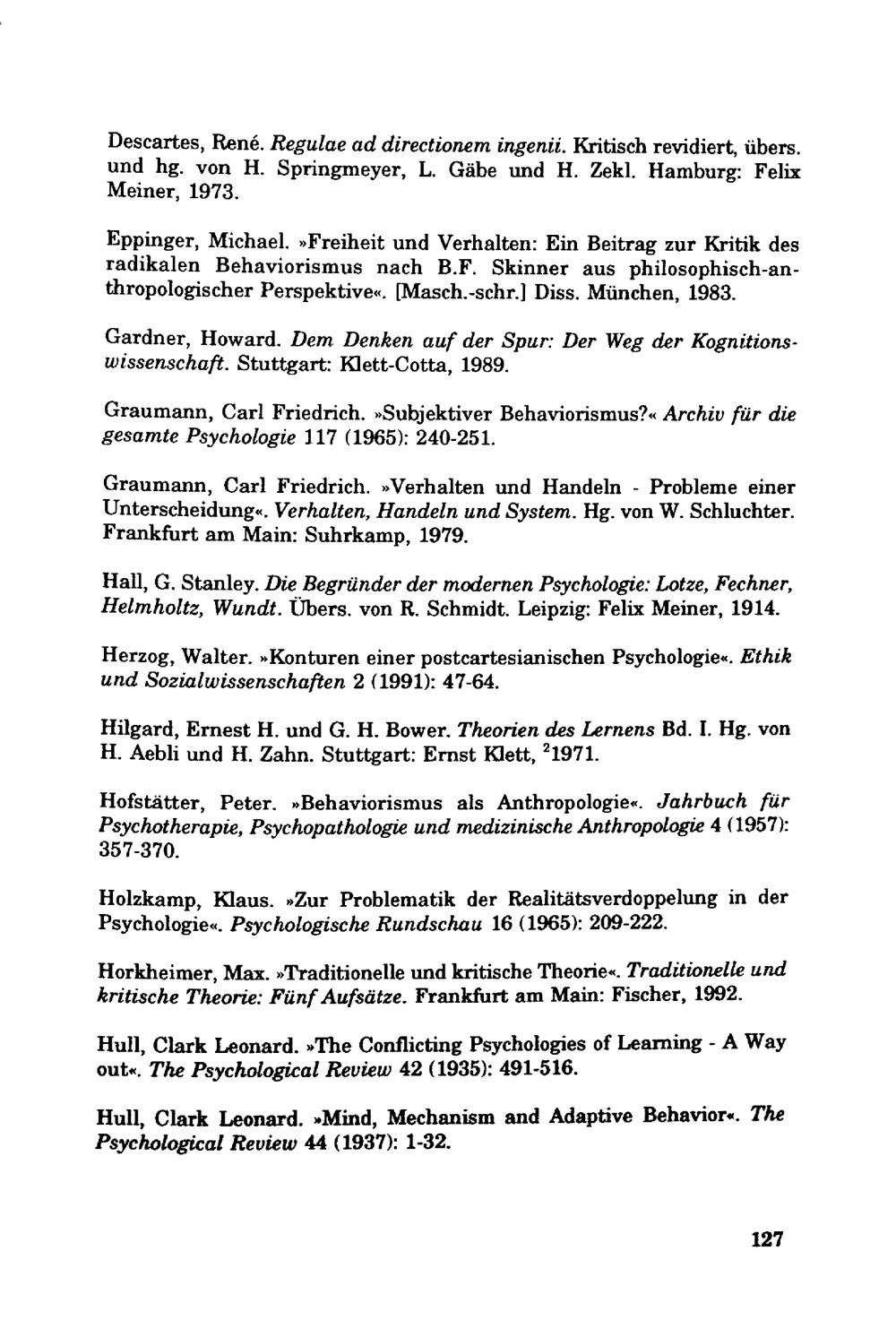 Descartes, René. Regulae ad directionem ingenii. Kritisch revidiert, übers. und hg. von H. Springmeyer, L. Gäbe und H. Zekl. Hamburg: Felix Meiner, 1973.

Eppinger, Michael. »Freiheit und Verhalten: Ein Beitrag zur Kritik des radikalen Behaviorismus nach B.F. Skinner aus philosophisch-anthropologischer Perspektive«. [Masch.-schr.] Diss. München, 1983.

Gardner, Howard. Dem Denken auf der Spur: Der Weg der Kognitionswissenschaft. Stuttgart: Klett-Cotta, 1989.

Graumann, Carl Friedrich. »Subjektiver Behaviorismus?« Archiv für die gesamte Psychologie 117 (1965): 240-251.

Graumann, Carl Friedrich. »Verhalten und Handeln - Probleme einer Unterscheidung«. Verhalten, Handeln und System. Hg. von W. Schluchter. Frankfurt am Main: Suhrkamp, 1979.

Hall, G. Stanley. Die Begründer der modernen Psychologie: Lotze, Fechner, Helmholtz, Wundt. Übers. von R. Schmidt. Leipzig: Felix Meiner, 1914.

Herzog, Walter. »Konturen einer postcartesianischen Psychologie«. Ethik und Sozialwissenschaften 2 (1991): 47-64.

Hilgard, Ernest H. und G. H. Bower. Theorien des Lernens Bd. I. Hg. von H. Aebli und H. Zahn. Stuttgart: Ernst Klett, $^2$1971.

Hofstätter, Peter. »Behaviorismus als Anthropologie«. Jahrbuch für Psychotherapie, Psychopathologie und medizinische Anthropologie 4 (1957): 357-370.

Holzkamp, Klaus. »Zur Problematik der Realitätsverdoppelung in der Psychologie«. Psychologische Rundschau 16 (1965): 209-222.

Horkheimer, Max. »Traditionelle und kritische Theorie«. Traditionelle und kritische Theorie: Fünf Aufsätze. Frankfurt am Main: Fischer, 1992.

Hull, Clark Leonard. »The Conflicting Psychologies of Learning - A Way out«. The Psychological Review 42 (1935): 491-516.

Hull, Clark Leonard. »Mind, Mechanism and Adaptive Behavior«. The Psychological Review 44 (1937): 1-32.

127